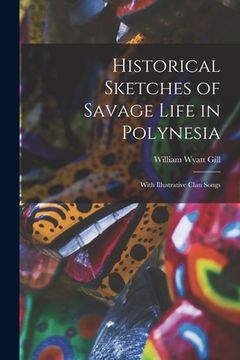 Historical Sketches of Savage Life in Polynesia

William Wyatt Gill

With Illustrative Clan Songs